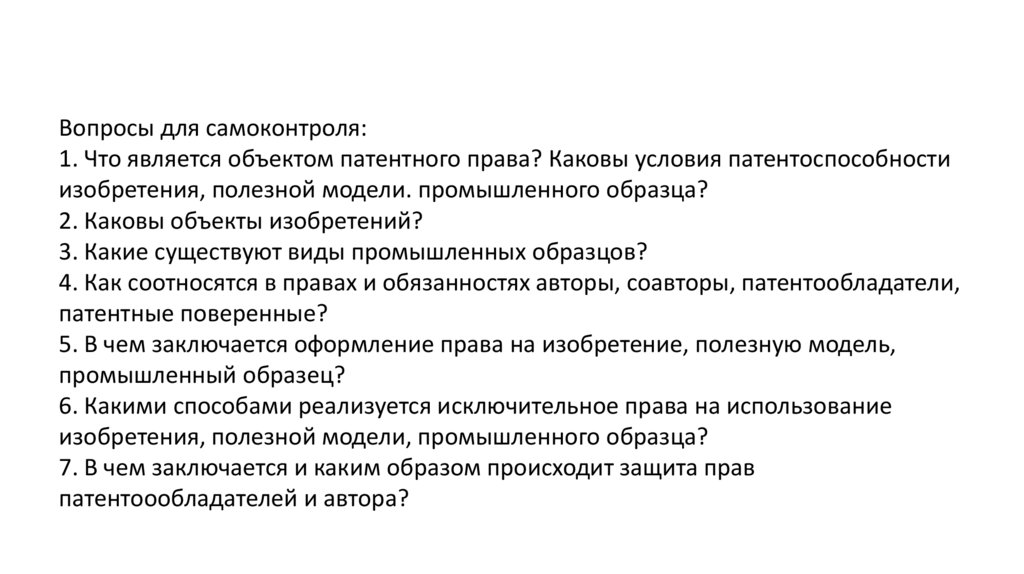 Вопросы для самоконтроля:
1. Что является объектом патентного права? Каковы условия патентоспособности изобретения, полезной модели. промышленного образца?
2. Каковы объекты изобретений?
3. Какие существуют виды промышленных образцов?
4. Как соотносятся в правах и обязанностях авторы, соавторы, патентообладатели, патентные поверенные?
5. В чем заключается оформление права на изобретение, полезную модель, промышленный образец?
6. Какими способами реализуется исключительное права на использование изобретения, полезной модели, промышленного образца?
7. В чем заключается и каким образом происходит защита прав патентоообладателей и автора?